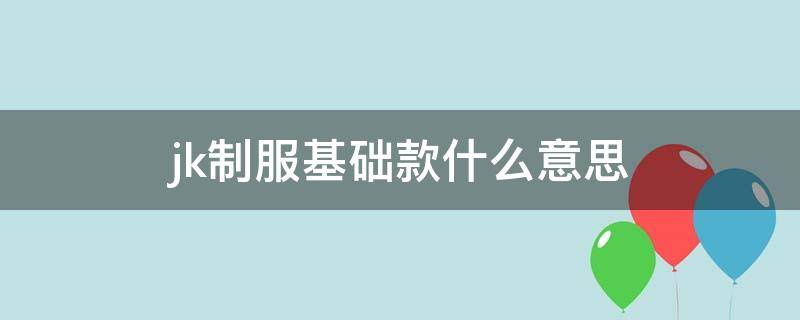 jk制服基础款什么意思